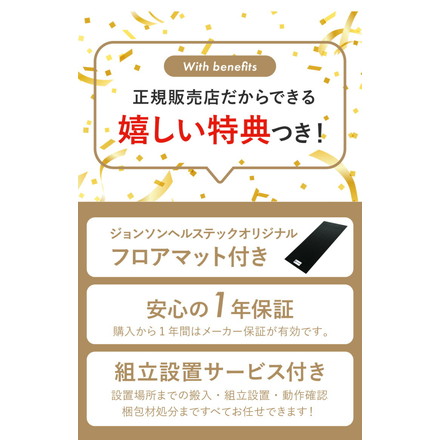 With benefits

正規販売店だからできる

嬉しい特典つき！

ジョンソンヘルステックオリジナル

フロアマット付き

安心の1年保証

購入から１年間はメーカー保証が有効です。

組立設置サービス付き

設置場所までの搬入・組立設置・動作確認
梱包材処分まですべてお任せできます！